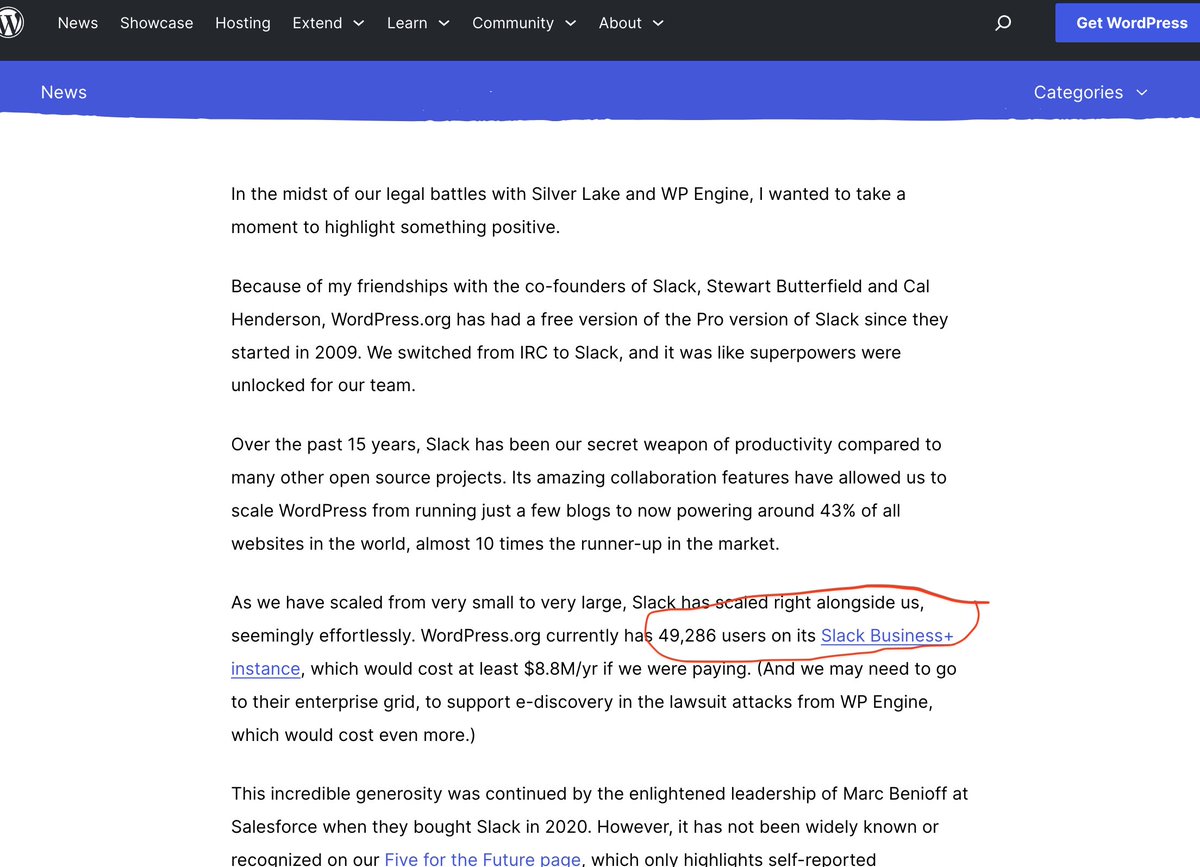 News Showcase Hosting Extend Learn Community About Get WordPress

News Categories

In the midst of our legal battles with Silver Lake and WP Engine, I wanted to take a moment to highlight something positive.

Because of my friendships with the co-founders of Slack, Stewart Butterfield and Cal Henderson, WordPress.org has had a free version of the Pro version of Slack since they started in 2009. We switched from IRC to Slack, and it was like superpowers were unlocked for our team.

Over the past 15 years, Slack has been our secret weapon of productivity compared to many other open source projects. Its amazing collaboration features have allowed us to scale WordPress from running just a few blogs to now powering around 43% of all websites in the world, almost 10 times the runner-up in the market.

As we have scaled from very small to very large, Slack has scaled right alongside us, seemingly effortlessly. WordPress.org currently has 49,286 users on its Slack Business+ instance, which would cost at least $8.8M/yr if we were paying. (And we may need to go to their enterprise grid, to support e-discovery in the lawsuit attacks from WP Engine, which would cost even more.)

This incredible generosity was continued by the enlightened leadership of Marc Benioff at Salesforce when they bought Slack in 2020. However, it has not been widely known or recognized on our Five for the Future page, which only highlights self-reported